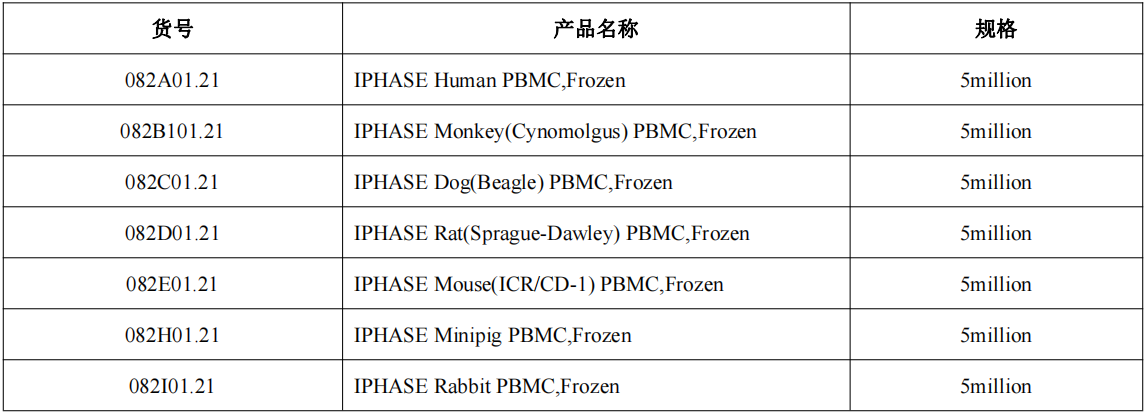 | 货号 | 产品名称 | 规格 |
|---|---|---|
| 082A01.21 | IPHASE Human PBMC,Frozen | 5million |
| 082B101.21 | IPHASE Monkey(Cynomolgus) PBMC,Frozen | 5million |
| 082C01.21 | IPHASE Dog(Beagle) PBMC,Frozen | 5million |
| 082D01.21 | IPHASE Rat(Sprague-Dawley) PBMC,Frozen | 5million |
| 082E01.21 | IPHASE Mouse(ICR/CD-1) PBMC,Frozen | 5million |
| 082H01.21 | IPHASE Minipig PBMC,Frozen | 5million |
| 082I01.21 | IPHASE Rabbit PBMC,Frozen | 5million |